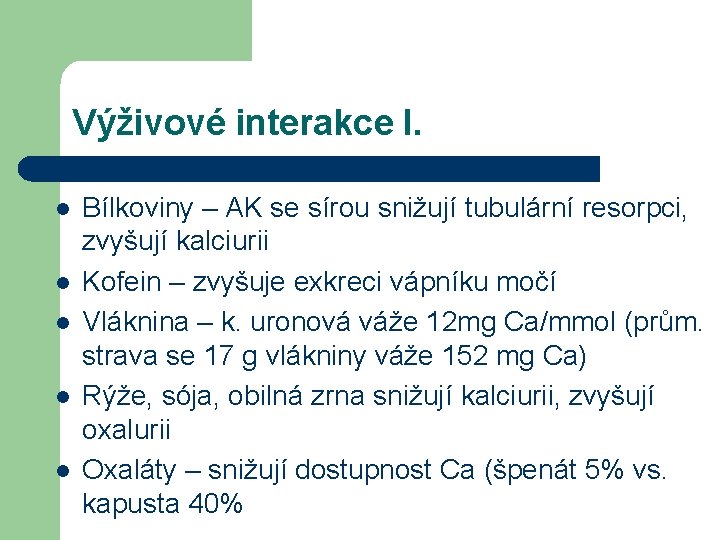 Výživové interakce I.

- Bílkoviny – AK se sírou snižují tubulární resorpci, zvyšují kalciurii
- Kofein – zvyšuje exkreci vápníku močí
- Vláknina – k. uronová váže 12mg Ca/mmol (prům. strava se 17 g vlákniny váže 152 mg Ca)
- Rýže, sója, obilná zrna snižují kalciurii, zvyšují oxalurii
- Oxaláty – snižují dostupnost Ca (špenát 5% vs. kapusta 40%